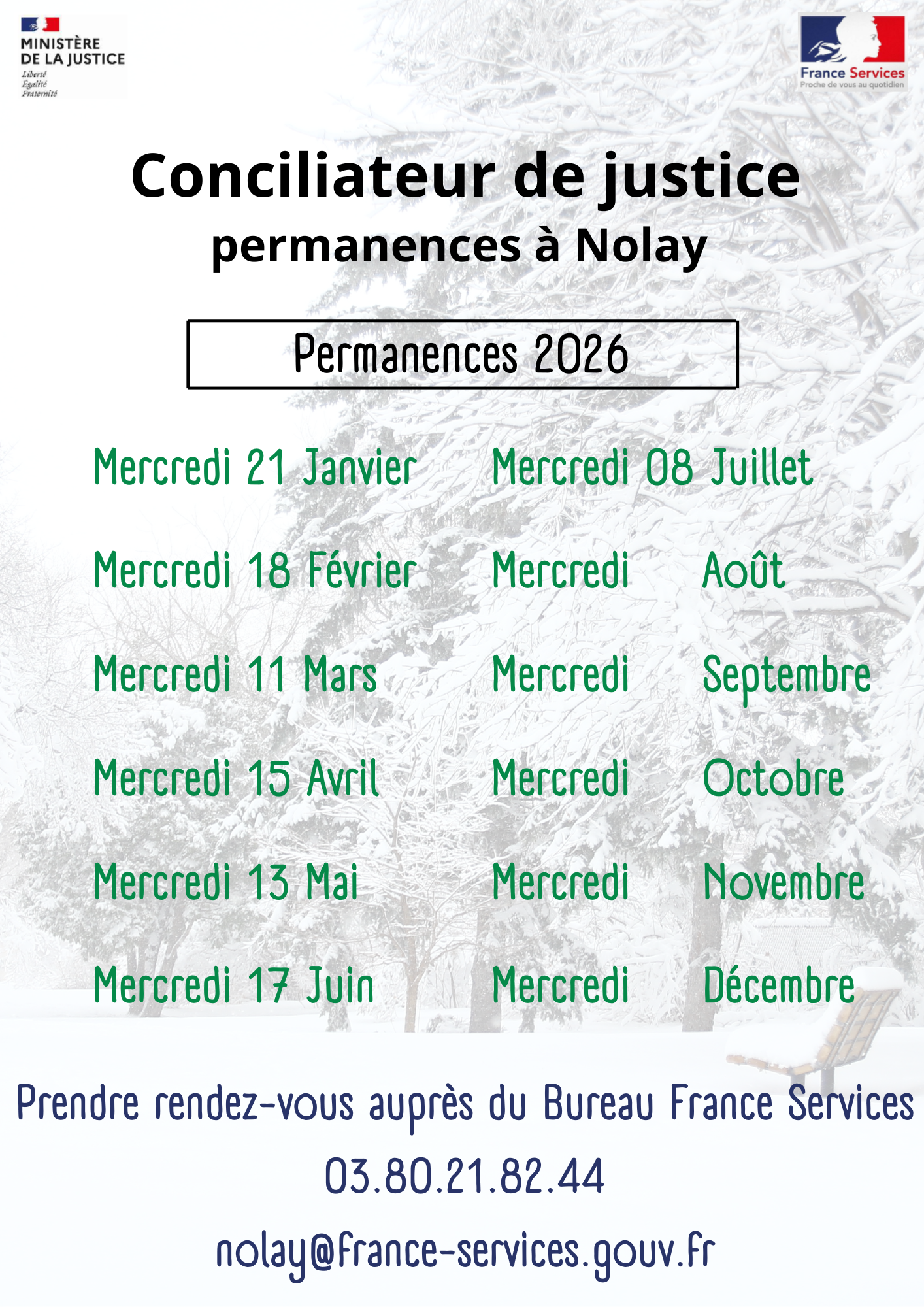 MINISTÈRE
DE LA JUSTICE
Liberté
Égalité
Fraternité

France Services
Proche de vous au quotidien

Conciliateur de justice
permanences à Nolay

Permanences 2026

Mercredi 21 Janvier
Mercredi 18 Février
Mercredi 11 Mars
Mercredi 15 Avril
Mercredi 13 Mai
Mercredi 17 Juin

Mercredi 08 Juillet
Mercredi Août
Mercredi Septembre
Mercredi Octobre
Mercredi Novembre
Mercredi Décembre

Prendre rendez-vous auprès du Bureau France Services
03.80.21.82.44
nolay@france-services.gouv.fr